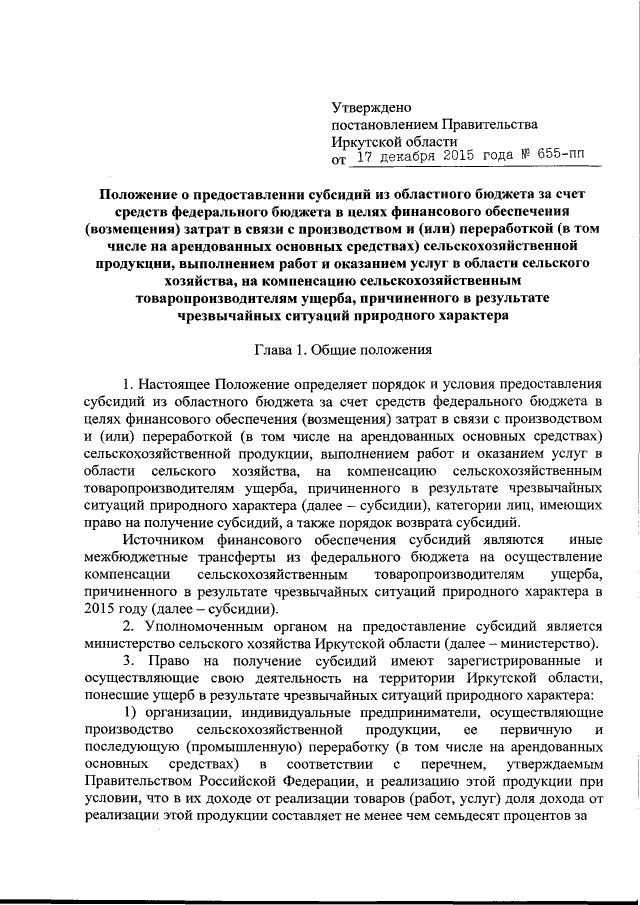 Утверждено
постановлением Правительства
Иркутской области
от 17 декабря 2015 года № 655-пп

Положение о предоставлении субсидий из областного бюджета за счет средств федерального бюджета в целях финансового обеспечения (возмещения) затрат в связи с производством и (или) переработкой (в том числе на арендованных основных средствах) сельскохозяйственной продукции, выполнением работ и оказанием услуг в области сельского хозяйства, на компенсацию сельскохозяйственным товаропроизводителям ущерба, причиненного в результате чрезвычайных ситуаций природного характера

Глава 1. Общие положения

1. Настоящее Положение определяет порядок и условия предоставления субсидий из областного бюджета за счет средств федерального бюджета в целях финансового обеспечения (возмещения) затрат в связи с производством и (или) переработкой (в том числе на арендованных основных средствах) сельскохозяйственной продукции, выполнением работ и оказанием услуг в области сельского хозяйства, на компенсацию сельскохозяйственным товаропроизводителям ущерба, причиненного в результате чрезвычайных ситуаций природного характера (далее – субсидии), категории лиц, имеющих право на получение субсидий, а также порядок возврата субсидий.

Источником финансового обеспечения субсидий являются иные межбюджетные трансферты из федерального бюджета на осуществление компенсации сельскохозяйственным товаропроизводителям ущерба, причиненного в результате чрезвычайных ситуаций природного характера в 2015 году (далее – субсидии).

2. Уполномоченным органом на предоставление субсидий является министерство сельского хозяйства Иркутской области (далее – министерство).

3. Право на получение субсидий имеют зарегистрированные и осуществляющие свою деятельность на территории Иркутской области, понесшие ущерб в результате чрезвычайных ситуаций природного характера:

1) организации, индивидуальные предприниматели, осуществляющие производство сельскохозяйственной продукции, ее первичную и последующую (промышленную) переработку (в том числе на арендованных основных средствах) в соответствии с перечнем, утверждаемым Правительством Российской Федерации, и реализацию этой продукции при условии, что в их доходе от реализации товаров (работ, услуг) доля дохода от реализации этой продукции составляет не менее чем семьдесят процентов за